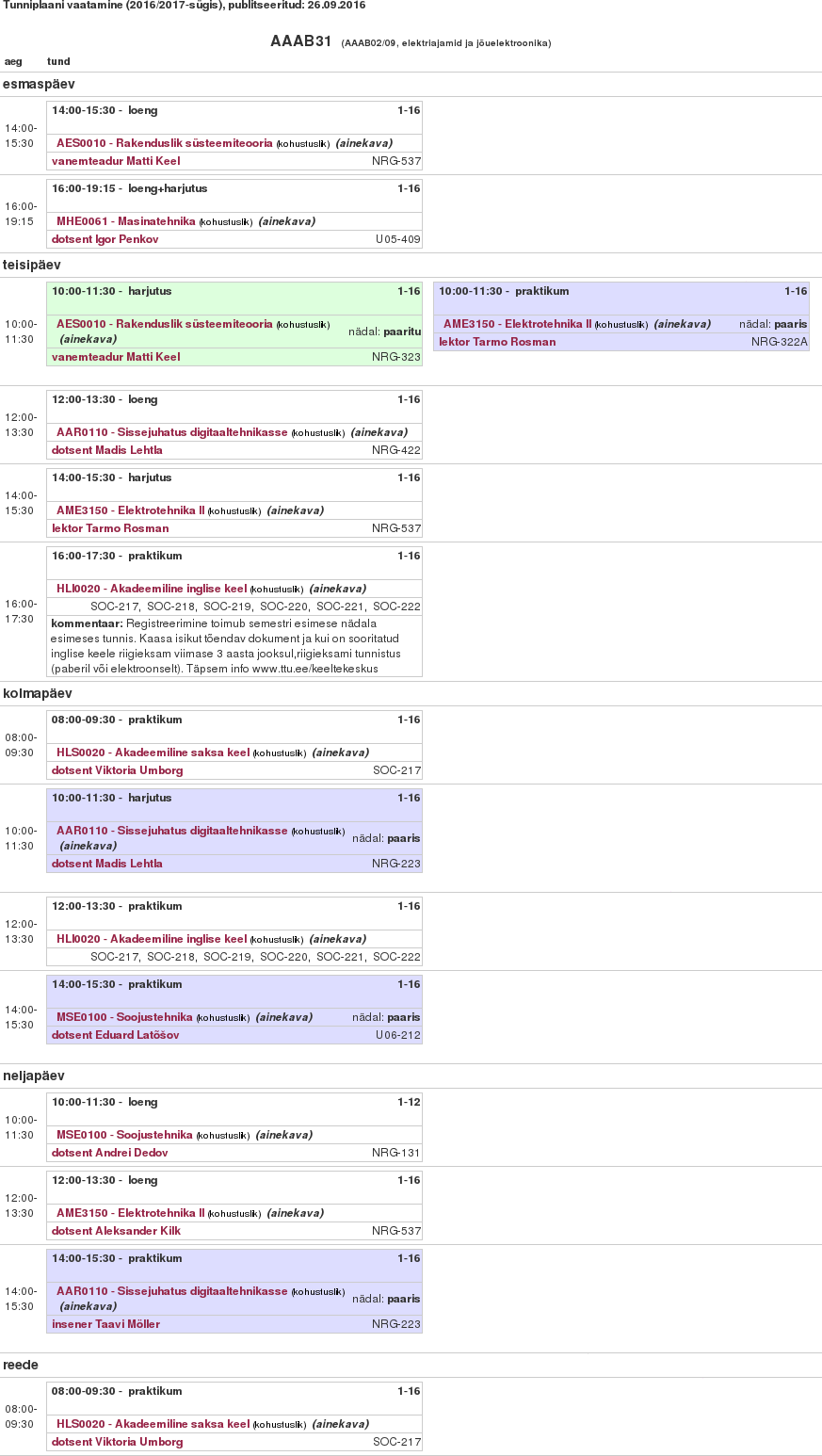 Tunniplaani vaatamine (2016/2017-sügis), publitseeritud: 26.09.2016

AAAB31 (AAAB02/09, elektriajamid ja jõuelektroonika)

aeg tund

esmaspäev

14:00-15:30
14:00-15:30 - loeng 1-16
AES0010 - Rakenduslik süsteemiteooria (kohustuslik) (ainekava)
vanemteadur Matti Keel NRG-537

16:00-19:15
16:00-19:15 - loeng+harjutus 1-16
MHE0061 - Masinatehnika (kohustuslik) (ainekava)
dotsent Igor Penkov U05-409

teisipäev

10:00-11:30
10:00-11:30 - harjutus 1-16
AES0010 - Rakenduslik süsteemiteooria (kohustuslik) (ainekava) nädal: paaritu
vanemteadur Matti Keel NRG-323

10:00-11:30 - praktikum 1-16
AME3150 - Elektrotehnika II (kohustuslik) (ainekava) nädal: paaris
lektor Tarmo Rosman NRG-322A

12:00-13:30
12:00-13:30 - loeng 1-16
AAR0110 - Sissejuhatus digitaaltehnikasse (kohustuslik) (ainekava)
dotsent Madis Lehtla NRG-422

14:00-15:30
14:00-15:30 - harjutus 1-16
AME3150 - Elektrotehnika II (kohustuslik) (ainekava)
lektor Tarmo Rosman NRG-537

16:00-17:30
16:00-17:30 - praktikum 1-16
HLI0020 - Akadeemiline inglise keel (kohustuslik) (ainekava)
SOC-217, SOC-218, SOC-219, SOC-220, SOC-221, SOC-222
kommentaar: Registreerimine toimub semestri esimese nädala esimeses tunnis. Kaasa isikut tõendav dokument ja kui on sooritatud inglise keele riigieksam viimase 3 aasta jooksul,riigieksami tunnistus (paberil või elektroonselt). Täpsem info www.ttu.ee/keeltekeskus

kolmapäev

08:00-09:30
08:00-09:30 - praktikum 1-16
HLS0020 - Akadeemiline saksa keel (kohustuslik) (ainekava)
dotsent Viktoria Umborg SOC-217

10:00-11:30
10:00-11:30 - harjutus 1-16
AAR0110 - Sissejuhatus digitaaltehnikasse (kohustuslik) (ainekava) nädal: paaris
dotsent Madis Lehtla NRG-223

12:00-13:30
12:00-13:30 - praktikum 1-16
HLI0020 - Akadeemiline inglise keel (kohustuslik) (ainekava)
SOC-217, SOC-218, SOC-219, SOC-220, SOC-221, SOC-222

14:00-15:30
14:00-15:30 - praktikum 1-16
MSE0100 - Soojustehnika (kohustuslik) (ainekava) nädal: paaris
dotsent Eduard Latõšov U06-212

neljapäev

10:00-11:30
10:00-11:30 - loeng 1-12
MSE0100 - Soojustehnika (kohustuslik) (ainekava)
dotsent Andrei Dedov NRG-131

12:00-13:30
12:00-13:30 - loeng 1-16
AME3150 - Elektrotehnika II (kohustuslik) (ainekava)
dotsent Aleksander Kilk NRG-537

14:00-15:30
14:00-15:30 - praktikum 1-16
AAR0110 - Sissejuhatus digitaaltehnikasse (kohustuslik) (ainekava) nädal: paaris
insener Taavi Möller NRG-223

reede

08:00-09:30
08:00-09:30 - praktikum 1-16
HLS0020 - Akadeemiline saksa keel (kohustuslik) (ainekava)
dotsent Viktoria Umborg SOC-217